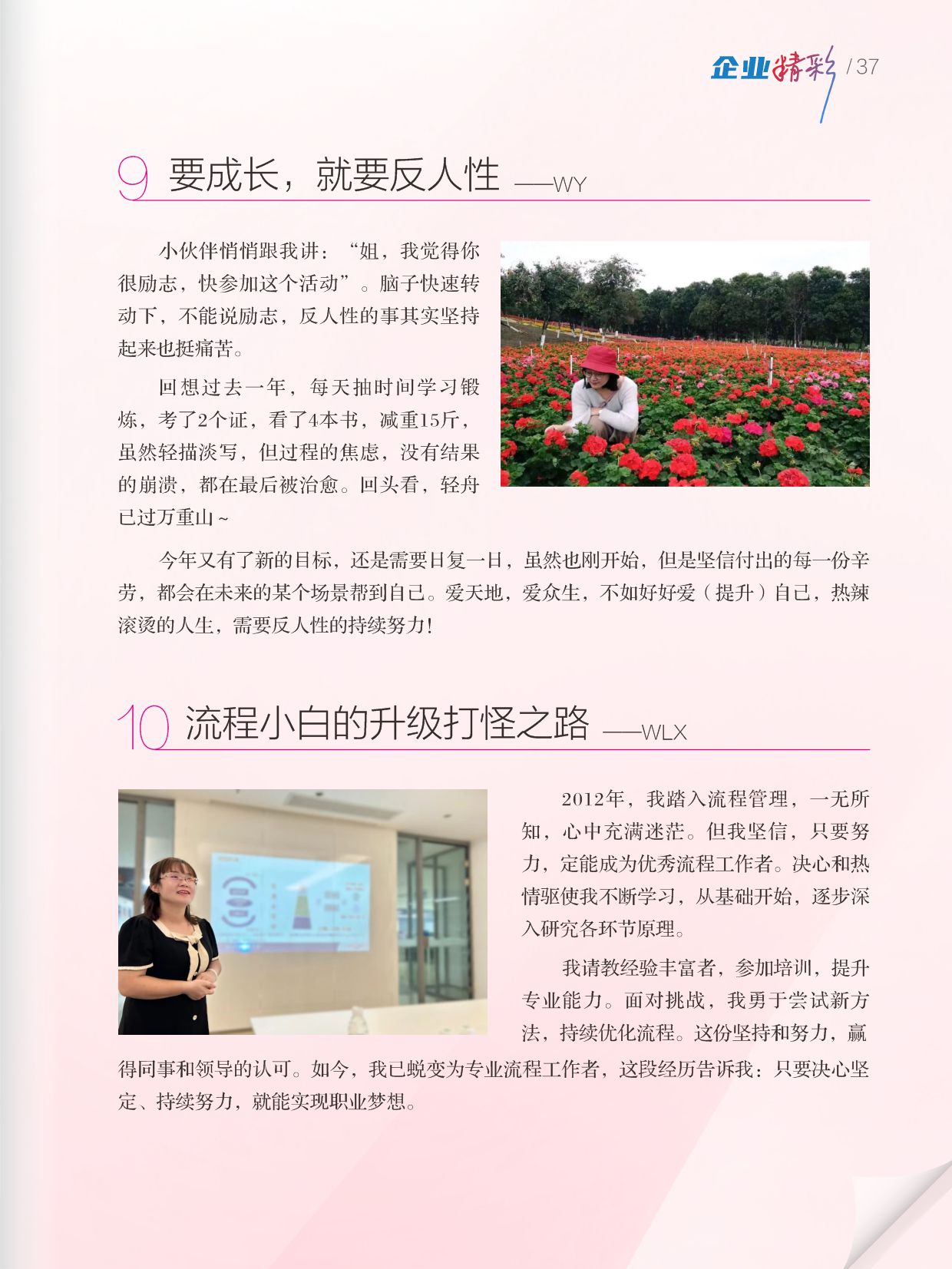 企业精彩 / 37

9 要成长，就要反人性 ——WY

小伙伴悄悄跟我讲：“姐，我觉得你很励志，快参加这个活动”。脑子快速转动下，不能说励志，反人性的事其实坚持起来也挺痛苦。

回想过去一年，每天抽时间学习锻炼，考了2个证，看了4本书，减重15斤，虽然轻描淡写，但过程的焦虑，没有结果的崩溃，都在最后被治愈。回头看，轻舟已过万重山~

今年又有了新的目标，还是需要日复一日，虽然也刚开始，但是坚信付出的每一份辛劳，都会在未来的某个场景帮到自己。爱天地，爱众生，不如好好爱（提升）自己，热辣滚烫的人生，需要反人性的持续努力!

10 流程小白的升级打怪之路 ——WLX

2012年，我踏入流程管理，一无所知，心中充满迷茫。但我坚信，只要努力，定能成为优秀流程工作者。决心和热情驱使我不断学习，从基础开始，逐步深入研究各环节原理。

我请教经验丰富者，参加培训，提升专业能力。面对挑战，我勇于尝试新方法，持续优化流程。这份坚持和努力，赢得同事和领导的认可。如今，我已蜕变为专业流程工作者，这段经历告诉我：只要决心坚定、持续努力，就能实现职业梦想。